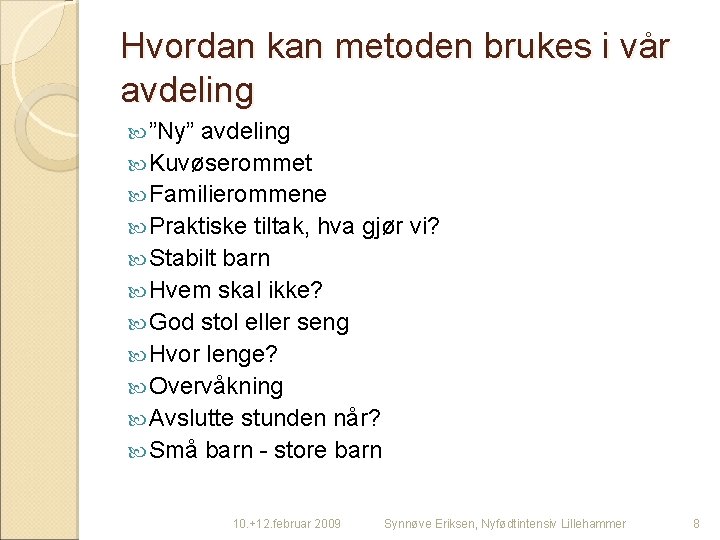 Hvordan kan metoden brukes i vår avdeling

”Ny” avdeling
Kuvøserommet
Familierommene
Praktiske tiltak, hva gjør vi?
Stabilt barn
Hvem skal ikke?
God stol eller seng
Hvor lenge?
Overvåkning
Avslutte stunden når?
Små barn - store barn

10.+12.februar 2009 Synnøve Eriksen, Nyfødtintensiv Lillehammer 8